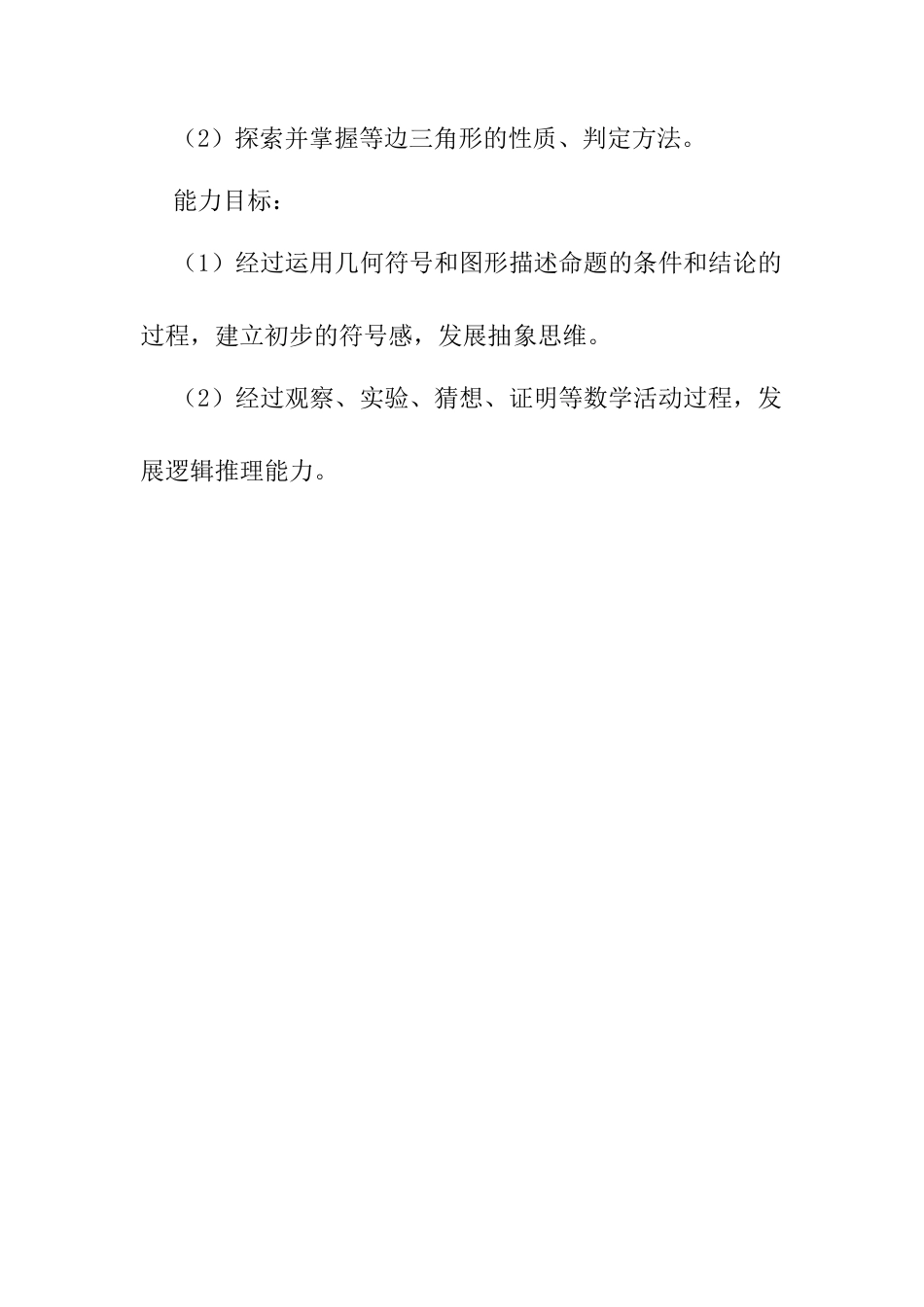 （2）探索并掌握等边三角形的性质、判定方法。

能力目标：

（1）经过运用几何符号和图形描述命题的条件和结论的过程，建立初步的符号感，发展抽象思维。

（2）经过观察、实验、猜想、证明等数学活动过程，发展逻辑推理能力。